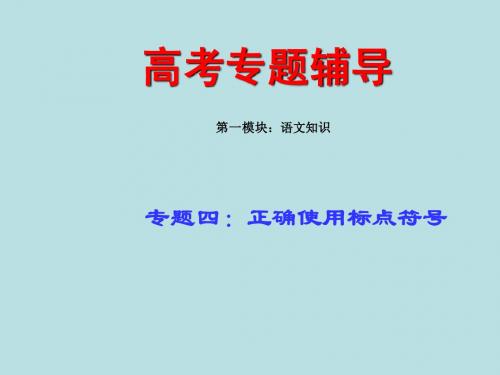 高考专题辅导

第一模块：语文知识

专题四：正确使用标点符号